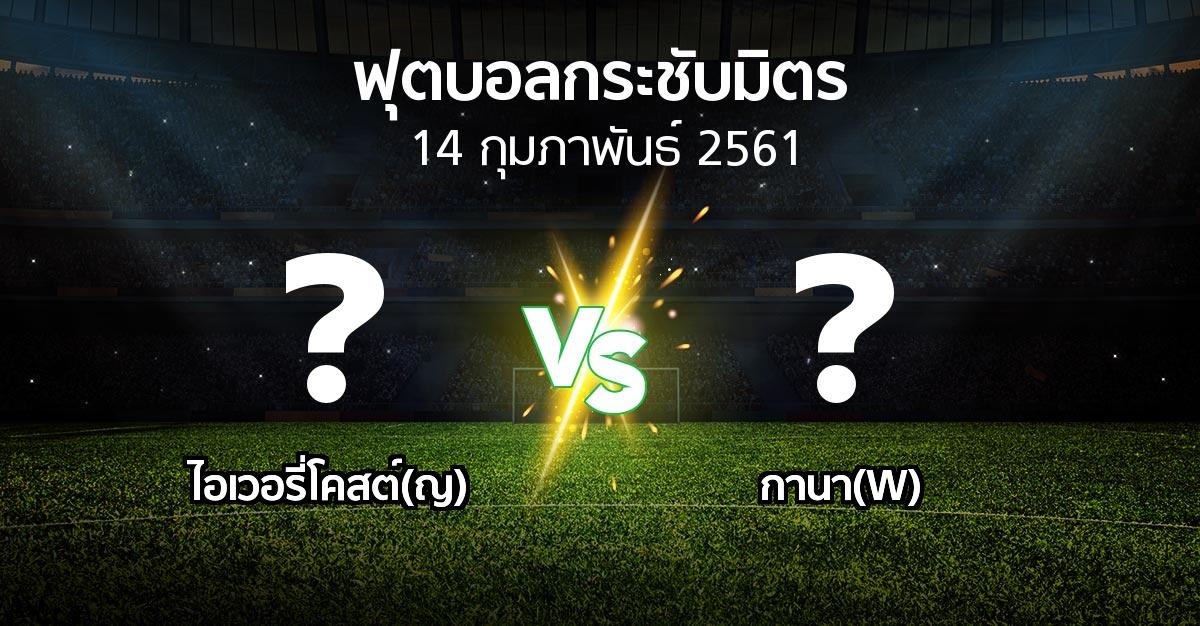 ฟุตบอลกระชับมิตร
14 กุมภาพันธ์ 2561

?

VS

?

ไอเวอรี่โคสต์(ญ)

กานา(W)